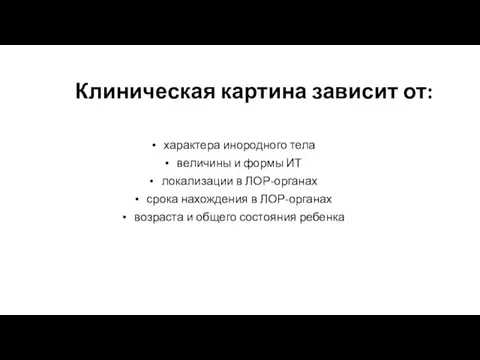 Клиническая картина зависит от:

• характера инородного тела
• величины и формы ИТ
• локализации в ЛОР-органах
• срока нахождения в ЛОР-органах
• возраста и общего состояния ребенка